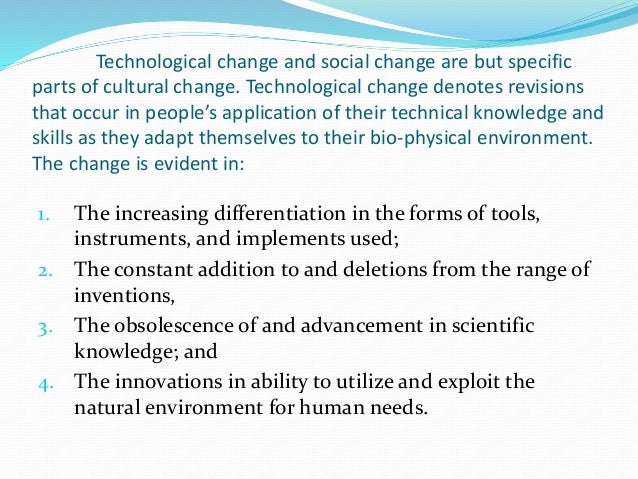 Technological change and social change are but specific parts of cultural change. Technological change denotes revisions that occur in people's application of their technical knowledge and skills as they adapt themselves to their bio-physical environment. The change is evident in:

1. The increasing differentiation in the forms of tools, instruments, and implements used;
2. The constant addition to and deletions from the range of inventions,
3. The obsolescence of and advancement in scientific knowledge; and
4. The innovations in ability to utilize and exploit the natural environment for human needs.